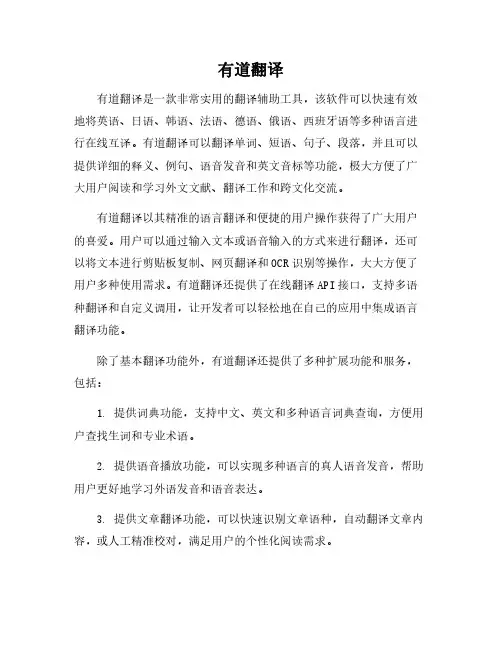 有道翻译

有道翻译是一款非常实用的翻译辅助工具，该软件可以快速有效地将英语、日语、韩语、法语、德语、俄语、西班牙语等多种语言进行在线互译。有道翻译可以翻译单词、短语、句子、段落，并且可以提供详细的释义、例句、语音发音和英文音标等功能，极大方便了广大用户阅读和学习外文文献、翻译工作和跨文化交流。

有道翻译以其精准的语言翻译和便捷的用户操作获得了广大用户的喜爱。用户可以通过输入文本或语音输入的方式来进行翻译，还可以将文本进行剪贴板复制、网页翻译和OCR识别等操作，大大方便了用户多种使用需求。有道翻译还提供了在线翻译API接口，支持多语种翻译和自定义调用，让开发者可以轻松地在自己的应用中集成语言翻译功能。

除了基本翻译功能外，有道翻译还提供了多种扩展功能和服务，包括：

1. 提供词典功能，支持中文、英文和多种语言词典查询，方便用户查找生词和专业术语。

2. 提供语音播放功能，可以实现多种语言的真人语音发音，帮助用户更好地学习外语发音和语音表达。

3. 提供文章翻译功能，可以快速识别文章语种，自动翻译文章内容，或人工精准校对，满足用户的个性化阅读需求。